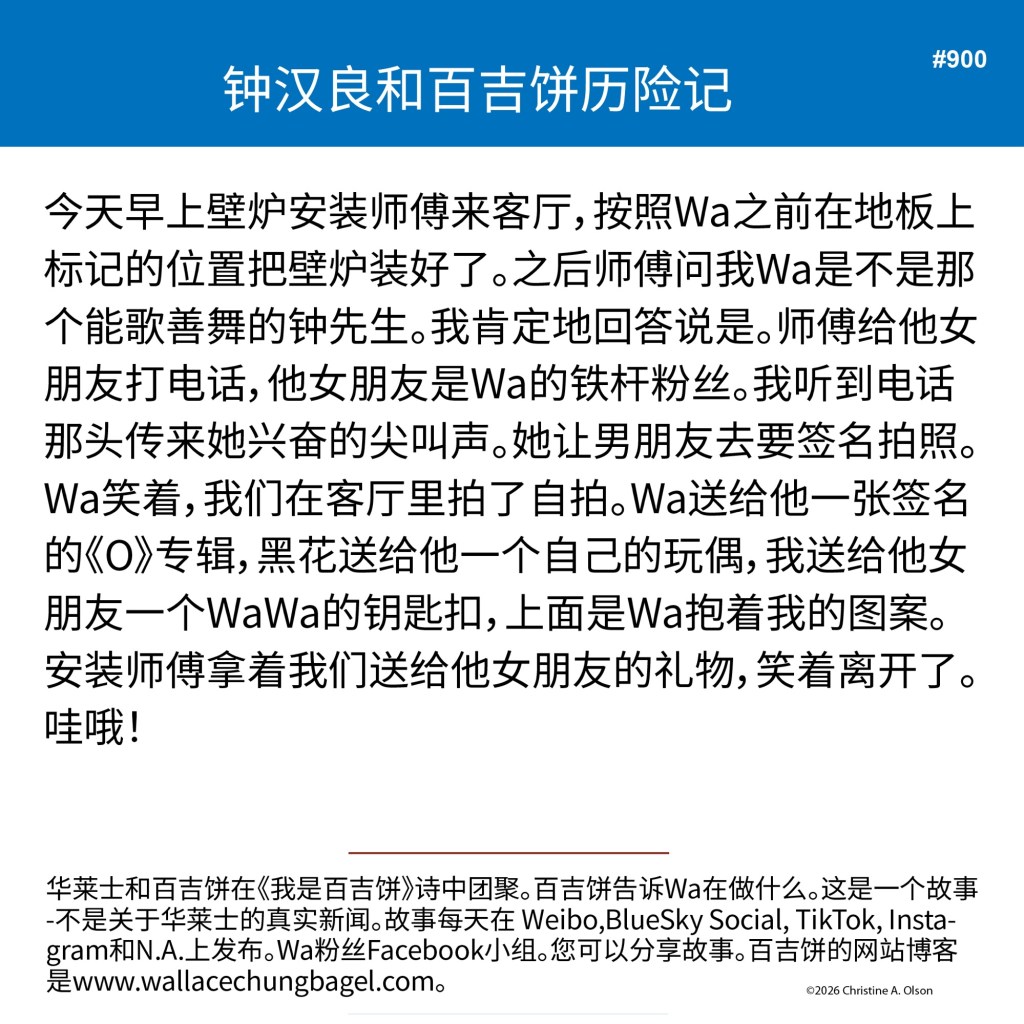 钟汉良和百吉饼历险记

#900

今天早上壁炉安装师傅来客厅，按照Wa之前在地板上标记的位置把壁炉装好了。之后师傅问我Wa是不是那个能歌善舞的钟先生。我肯定地回答说是。师傅给他女朋友打电话，他女朋友是Wa的铁杆粉丝。我听到电话那头传来她兴奋的尖叫声。她让男朋友去要签名拍照。Wa笑着，我们在客厅里拍了自拍。Wa送给他一张签名的《O》专辑，黑花送给他一个自己的玩偶，我送给他女朋友一个WaWa的钥匙扣，上面是Wa抱着我的图案。安装师傅拿着我们送给他女朋友的礼物，笑着离开了。哇哦！

华莱士和百吉饼在《我是百吉饼》诗中团聚。百吉饼告诉Wa在做什么。这是一个故事-不是关于华莱士的真实新闻。故事每天在 Weibo,BlueSky Social, TikTok, Instagram和N.A.上发布。Wa粉丝Facebook小组。您可以分享故事。百吉饼的网站博客是www.wallacechungbagel.com。

©2026 Christine A. Olson